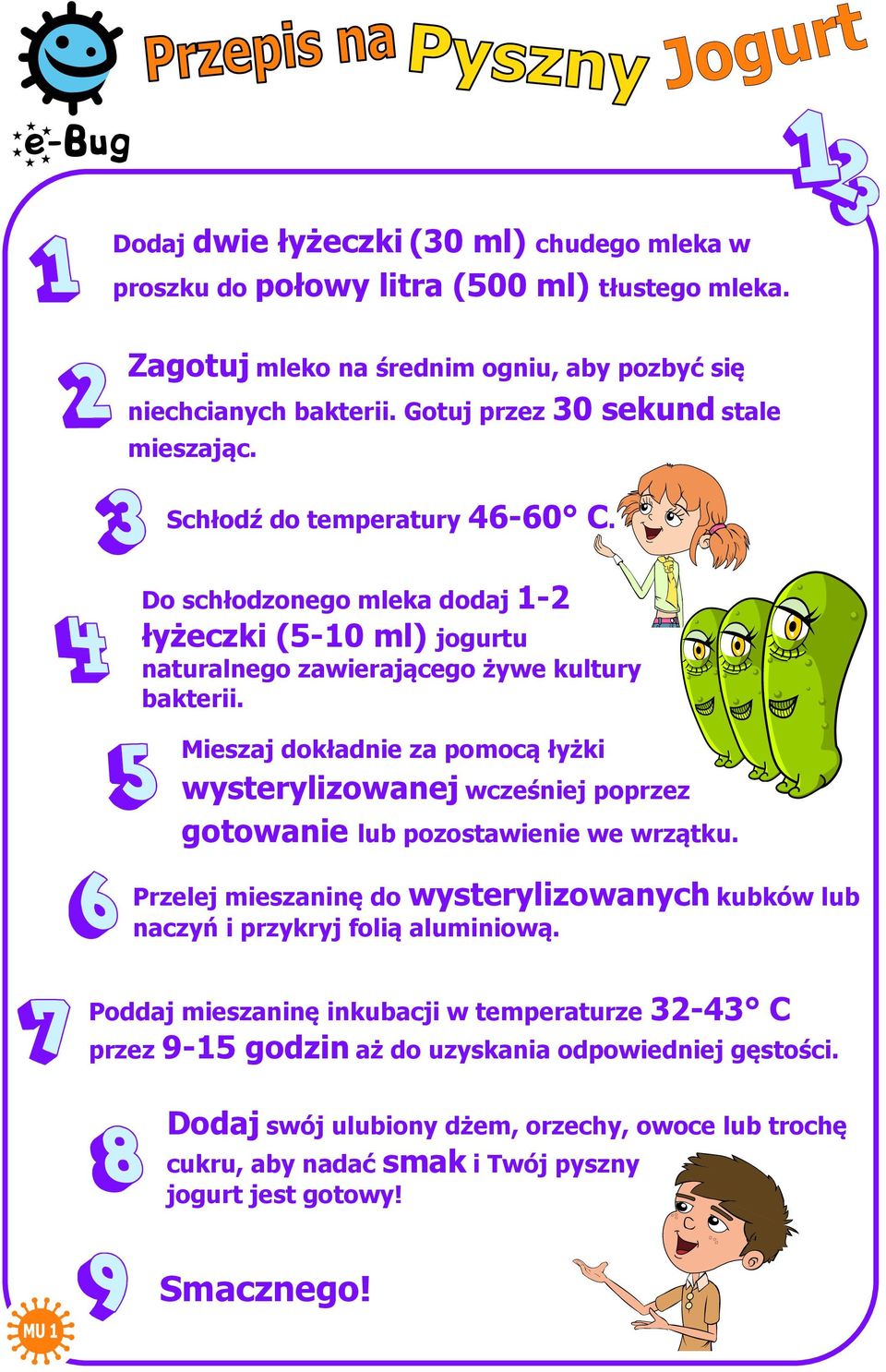 e-Bug

Przepis na Pyszny Jogurt

123

1 Dodaj dwie łyżeczki (30 ml) chudego mleka w proszku do połowy litra (500 ml) tłustego mleka.

2 Zagotuj mleko na średnim ogniu, aby pozbyć się niechcianych bakterii. Gotuj przez 30 sekund stale mieszając.

3 Schłodź do temperatury 46-60° C.

4 Do schłodzonego mleka dodaj 1-2 łyżeczki (5-10 ml) jogurtu naturalnego zawierającego żywe kultury bakterii.

5 Mieszaj dokładnie za pomocą łyżki wysterylizowanej wcześniej poprzez gotowanie lub pozostawienie we wrzątku.

6 Przelej mieszaninę do wysterylizowanych kubków lub naczyń i przykryj folią aluminiową.

7 Poddaj mieszaninę inkubacji w temperaturze 32-43° C przez 9-15 godzin aż do uzyskania odpowiedniej gęstości.

8 Dodaj swój ulubiony dżem, orzechy, owoce lub trochę cukru, aby nadać smak i Twój pyszny jogurt jest gotowy!

9 Smacznego!

MU 1